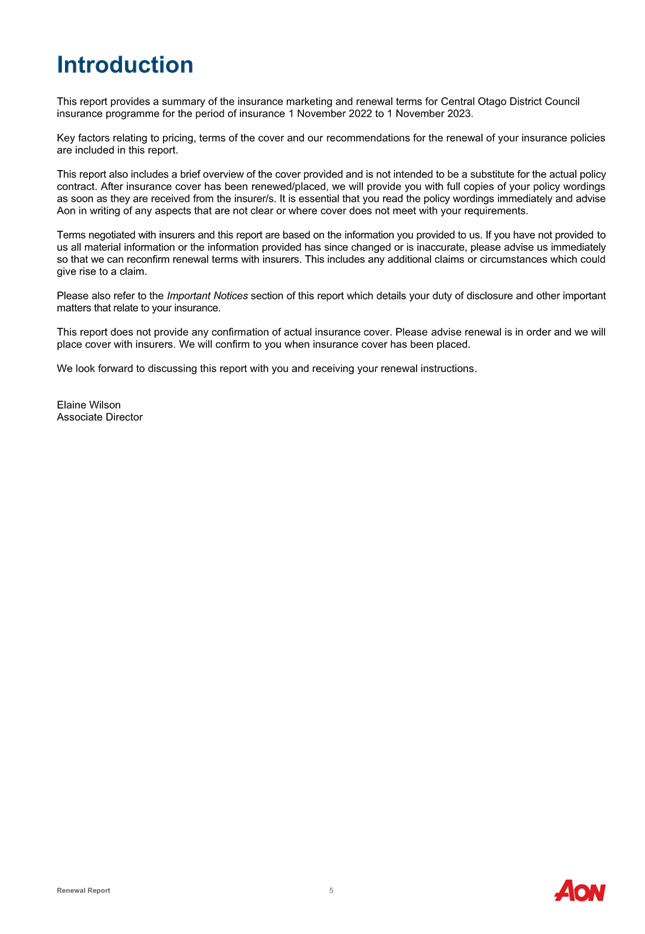 Introduction

This report provides a summary of the insurance marketing and renewal terms for Central Otago District Council insurance programme for the period of insurance 1 November 2022 to 1 November 2023.

Key factors relating to pricing, terms of the cover and our recommendations for the renewal of your insurance policies are included in this report.

This report also includes a brief overview of the cover provided and is not intended to be a substitute for the actual policy contract. After insurance cover has been renewed/placed, we will provide you with full copies of your policy wordings as soon as they are received from the insurer/s. It is essential that you read the policy wordings immediately and advise Aon in writing of any aspects that are not clear or where cover does not meet with your requirements.

Terms negotiated with insurers and this report are based on the information you provided to us. If you have not provided to us all material information or the information provided has since changed or is inaccurate, please advise us immediately so that we can reconfirm renewal terms with insurers. This includes any additional claims or circumstances which could give rise to a claim.

Please also refer to the Important Notices section of this report which details your duty of disclosure and other important matters that relate to your insurance.

This report does not provide any confirmation of actual insurance cover. Please advise renewal is in order and we will place cover with insurers. We will confirm to you when insurance cover has been placed.

We look forward to discussing this report with you and receiving your renewal instructions.

Elaine Wilson
Associate Director

Renewal Report

5

AON